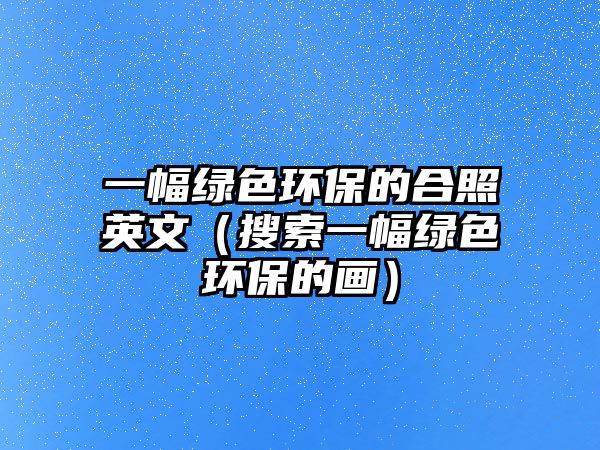 一幅绿色环保的合照英文（搜索一幅绿色环保的画）